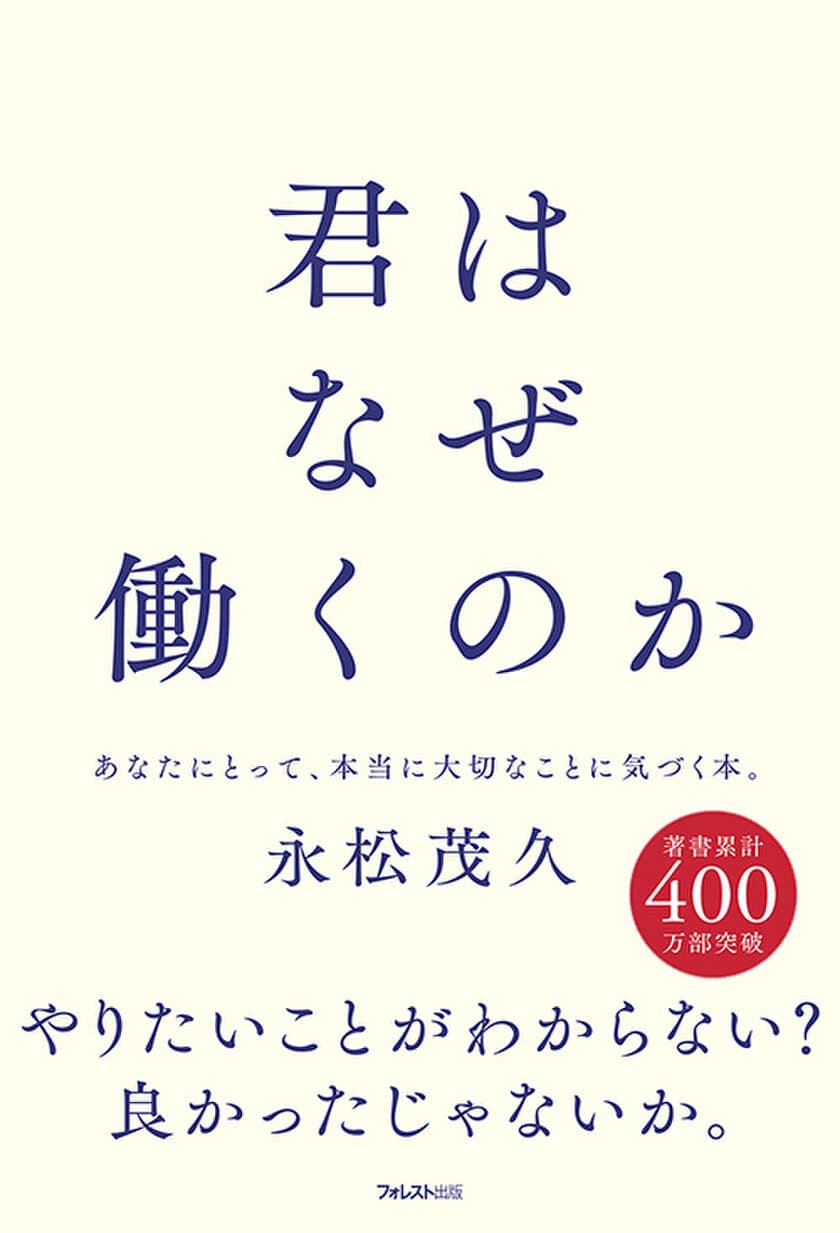 君は
なぜ
働くのか

あなたにとって、本当に大切なことに気づく本。

永松茂久

著書累計
400
万部突破

やりたいことがわからない?
良かったじゃないか。

フォレスト出版